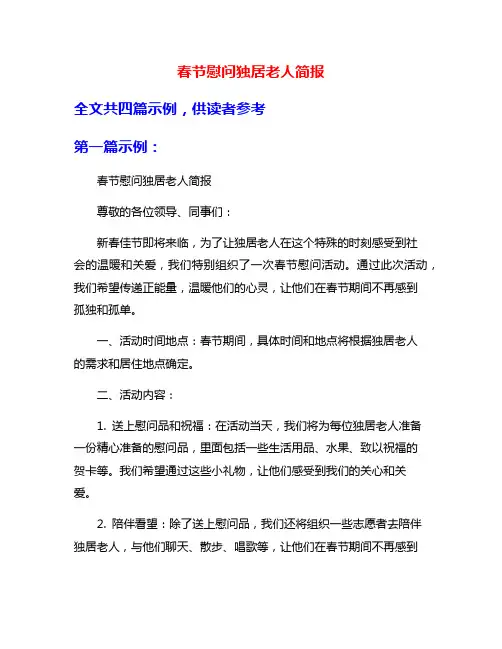 春节慰问独居老人简报

全文共四篇示例，供读者参考

第一篇示例：

春节慰问独居老人简报

尊敬的各位领导、同事们：

新春佳节即将来临，为了让独居老人在这个特殊的时刻感受到社会的温暖和关爱，我们特别组织了一次春节慰问活动。通过此次活动，我们希望传递正能量，温暖他们的心灵，让他们在春节期间不再感到孤独和孤单。

一、活动时间地点：春节期间，具体时间和地点将根据独居老人的需求和居住地点确定。

二、活动内容：

1. 送上慰问品和祝福：在活动当天，我们将为每位独居老人准备一份精心准备的慰问品，里面包括一些生活用品、水果、致以祝福的贺卡等。我们希望通过这些小礼物，让他们感受到我们的关心和关爱。

2. 陪伴看望：除了送上慰问品，我们还将组织一些志愿者去陪伴独居老人，与他们聊天、散步、唱歌等，让他们在春节期间不再感到